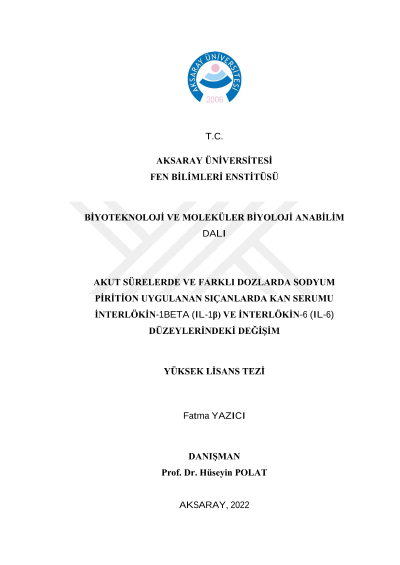 AKSARAY ÜNİVERSİTESİ
2006

T.C.

AKSARAY ÜNİVERSİTESİ
FEN BİLİMLERİ ENSTİTÜSÜ

BİYOTEKNOLOJİ VE MOLEKÜLER BİYOLOJİ ANABİLİM DALI

AKUT SÜRELERDE VE FARKLI DOZLARDA SODYUM PİRİTİON UYGULANAN SIÇANLARDA KAN SERUMU İNTERLÖKİN-1BETA (IL-1β) VE İNTERLÖKİN-6 (IL-6) DÜZEYLERİNDEKİ DEĞİŞİM

YÜKSEK LİSANS TEZİ

Fatma YAZICI

DANIŞMAN
Prof. Dr. Hüseyin POLAT

AKSARAY, 2022